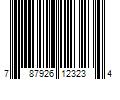 7 87926 12323 4